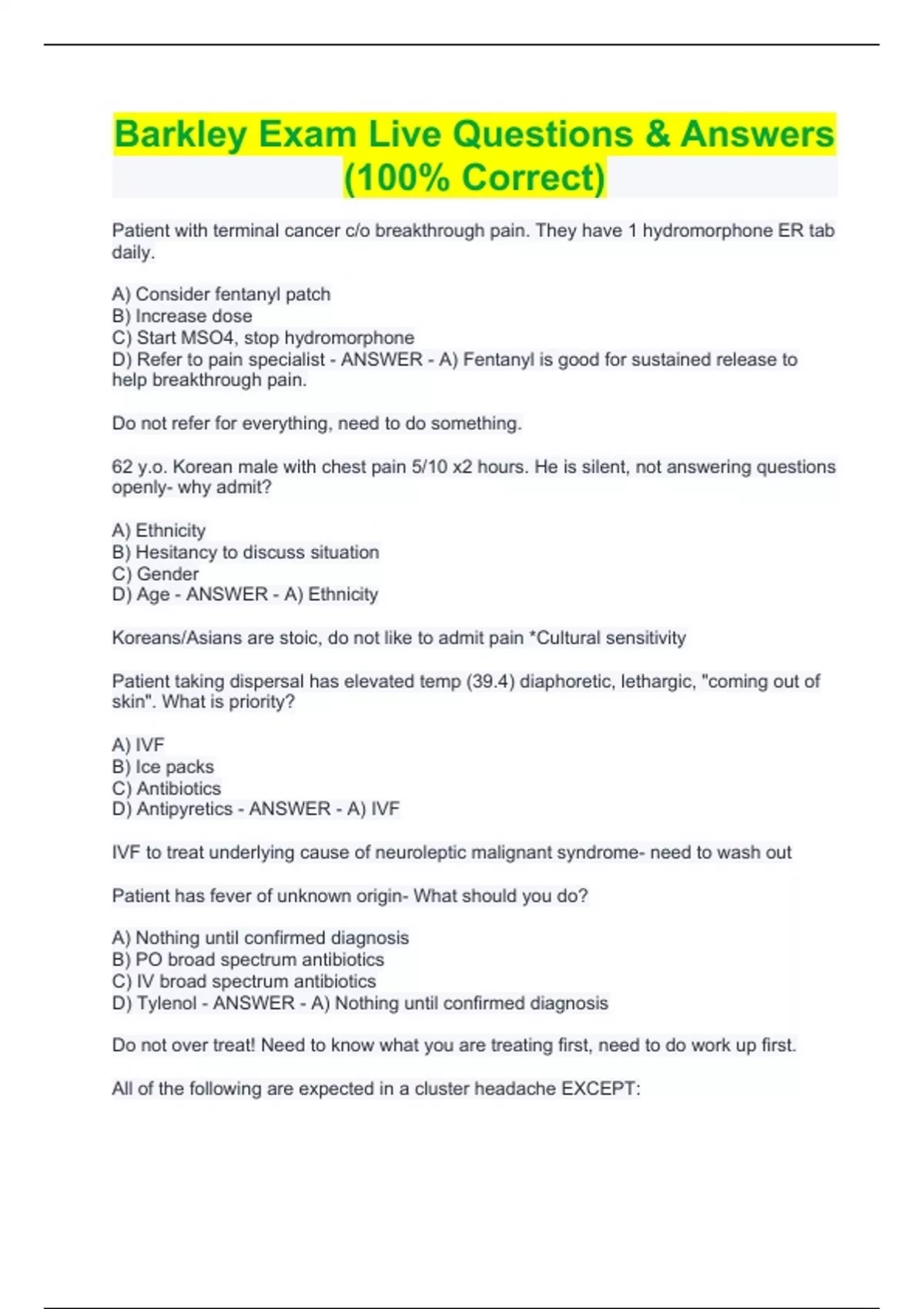 Barkley Exam Live Questions & Answers (100% Correct)

Patient with terminal cancer c/o breakthrough pain. They have 1 hydromorphone ER tab daily.

A) Consider fentanyl patch
B) Increase dose
C) Start MSO4, stop hydromorphone
D) Refer to pain specialist - ANSWER - A) Fentanyl is good for sustained release to help breakthrough pain.

Do not refer for everything, need to do something.

62 y.o. Korean male with chest pain 5/10 x2 hours. He is silent, not answering questions openly- why admit?

A) Ethnicity
B) Hesitancy to discuss situation
C) Gender
D) Age - ANSWER - A) Ethnicity

Koreans/Asians are stoic, do not like to admit pain *Cultural sensitivity

Patient taking dispersal has elevated temp (39.4) diaphoretic, lethargic, "coming out of skin". What is priority?

A) IVF
B) Ice packs
C) Antibiotics
D) Antipyretics - ANSWER - A) IVF

IVF to treat underlying cause of neuroleptic malignant syndrome- need to wash out

Patient has fever of unknown origin- What should you do?

A) Nothing until confirmed diagnosis
B) PO broad spectrum antibiotics
C) IV broad spectrum antibiotics
D) Tylenol - ANSWER - A) Nothing until confirmed diagnosis

Do not over treat! Need to know what you are treating first, need to do work up first.

All of the following are expected in a cluster headache EXCEPT: